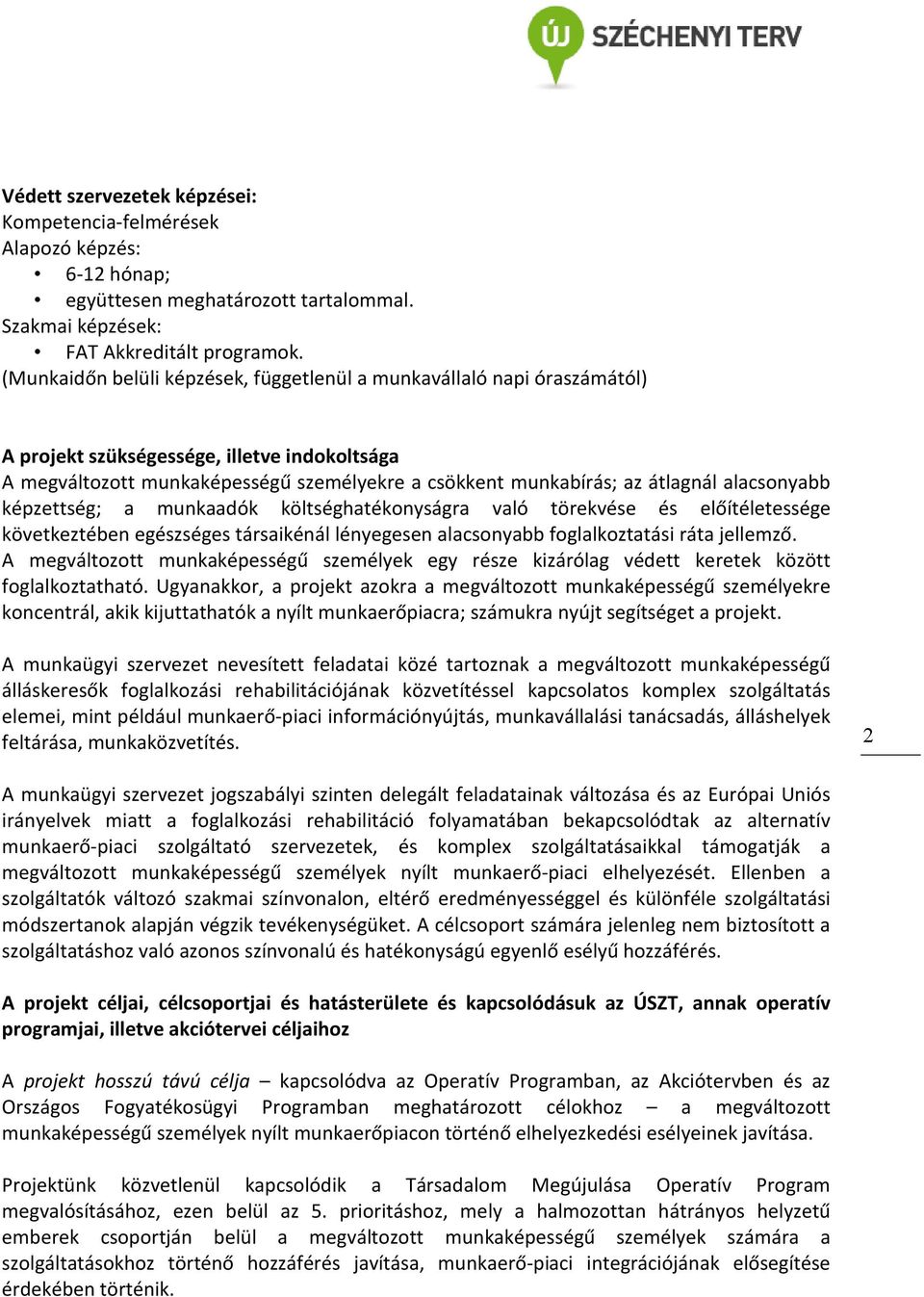 ÚJ SZÉCHENYI TERV

Védett szervezetek képzései:
Kompetencia-felmérések
Alapozó képzés:
• 6-12 hónap;
• együttesen meghatározott tartalommal.
Szakmai képzések:
• FAT Akkreditált programok.
(Munkaidőn belüli képzések, függetlenül a munkavállaló napi óraszámától)

A projekt szükségessége, illetve indokoltsága
A megváltozott munkaképességű személyekre a csökkent munkabírás; az átlagnál alacsonyabb képzettség; a munkaadók költséghatékonyságra való törekvése és előítéletessége következtében egészséges társaikénál lényegesen alacsonyabb foglalkoztatási ráta jellemző. A megváltozott munkaképességű személyek egy része kizárólag védett keretek között foglalkoztatható. Ugyanakkor, a projekt azokra a megváltozott munkaképességű személyekre koncentrál, akik kijuttathatók a nyílt munkaerőpiacra; számukra nyújt segítséget a projekt.

A munkaügyi szervezet nevesített feladatai közé tartoznak a megváltozott munkaképességű álláskeresők foglalkozási rehabilitációjának közvetítéssel kapcsolatos komplex szolgáltatás elemei, mint például munkaerő-piaci információnyújtás, munkavállalási tanácsadás, álláshelyek feltárása, munkaközvetítés.

2

A munkaügyi szervezet jogszabályi szinten delegált feladatainak változása és az Európai Uniós irányelvek miatt a foglalkozási rehabilitáció folyamatában bekapcsolódtak az alternatív munkaerő-piaci szolgáltató szervezetek, és komplex szolgáltatásaikkal támogatják a megváltozott munkaképességű személyek nyílt munkaerő-piaci elhelyezését. Ellenben a szolgáltatók változó szakmai színvonalon, eltérő eredményességgel és különféle szolgáltatási módszertanok alapján végzik tevékenységüket. A célcsoport számára jelenleg nem biztosított a szolgáltatáshoz való azonos színvonalú és hatékonyságú egyenlő esélyű hozzáférés.

A projekt céljai, célcsoportjai és hatásterülete és kapcsolódásuk az ÚSZT, annak operatív programjai, illetve akciótervei céljaihoz

A projekt hosszú távú célja – kapcsolódva az Operatív Programban, az Akciótervben és az Országos Fogyatékosügyi Programban meghatározott célokhoz – a megváltozott munkaképességű személyek nyílt munkaerőpiacon történő elhelyezkedési esélyeinek javítása.

Projektünk közvetlenül kapcsolódik a Társadalom Megújulása Operatív Program megvalósításához, ezen belül az 5. prioritáshoz, mely a halmozottan hátrányos helyzetű emberek csoportján belül a megváltozott munkaképességű személyek számára a szolgáltatásokhoz történő hozzáférés javítása, munkaerő-piaci integrációjának elősegítése érdekében történik.